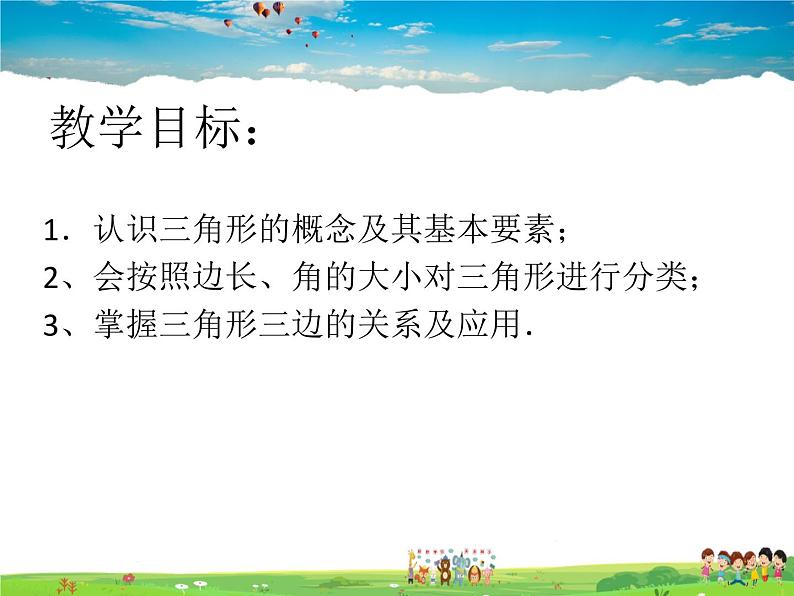 教学目标：

1．认识三角形的概念及其基本要素；
2、会按照边长、角的大小对三角形进行分类；
3、掌握三角形三边的关系及应用．